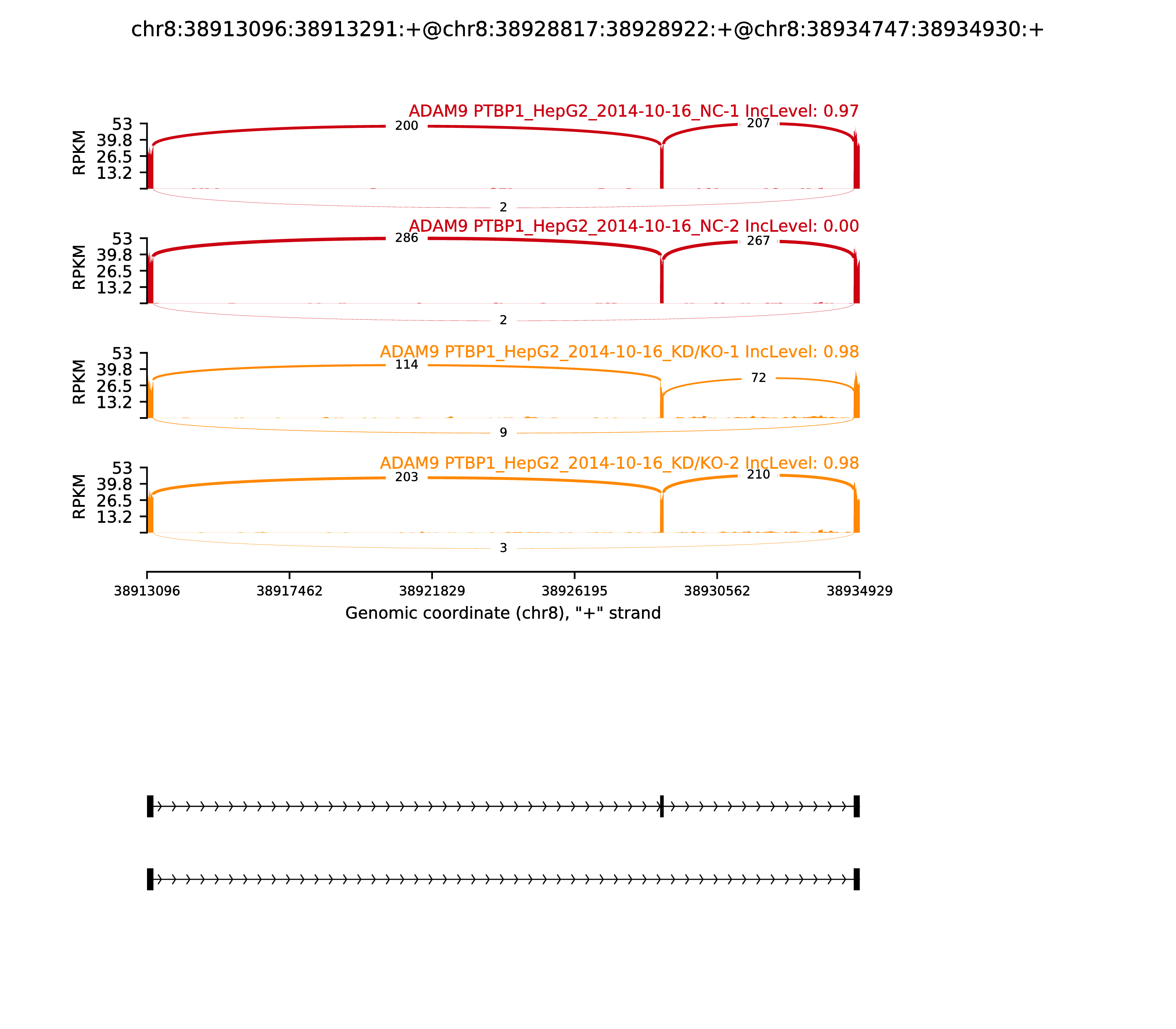 chr8:38913096:38913291:+@chr8:38928817:38928922:+@chr8:38934747:38934930:+

ADAM9 PTBP1_HepG2_2014-10-16_NC-1 IncLevel: 0.97

RPKM
53
39.8
26.5
13.2

200
207
2

ADAM9 PTBP1_HepG2_2014-10-16_NC-2 IncLevel: 0.00

RPKM
53
39.8
26.5
13.2

286
267
2

ADAM9 PTBP1_HepG2_2014-10-16_KD/KO-1 IncLevel: 0.98

RPKM
53
39.8
26.5
13.2

114
72
9

ADAM9 PTBP1_HepG2_2014-10-16_KD/KO-2 IncLevel: 0.98

RPKM
53
39.8
26.5
13.2

203
210
3

38913096
38917462
38921829
38926195
38930562
38934929

Genomic coordinate (chr8), "+" strand